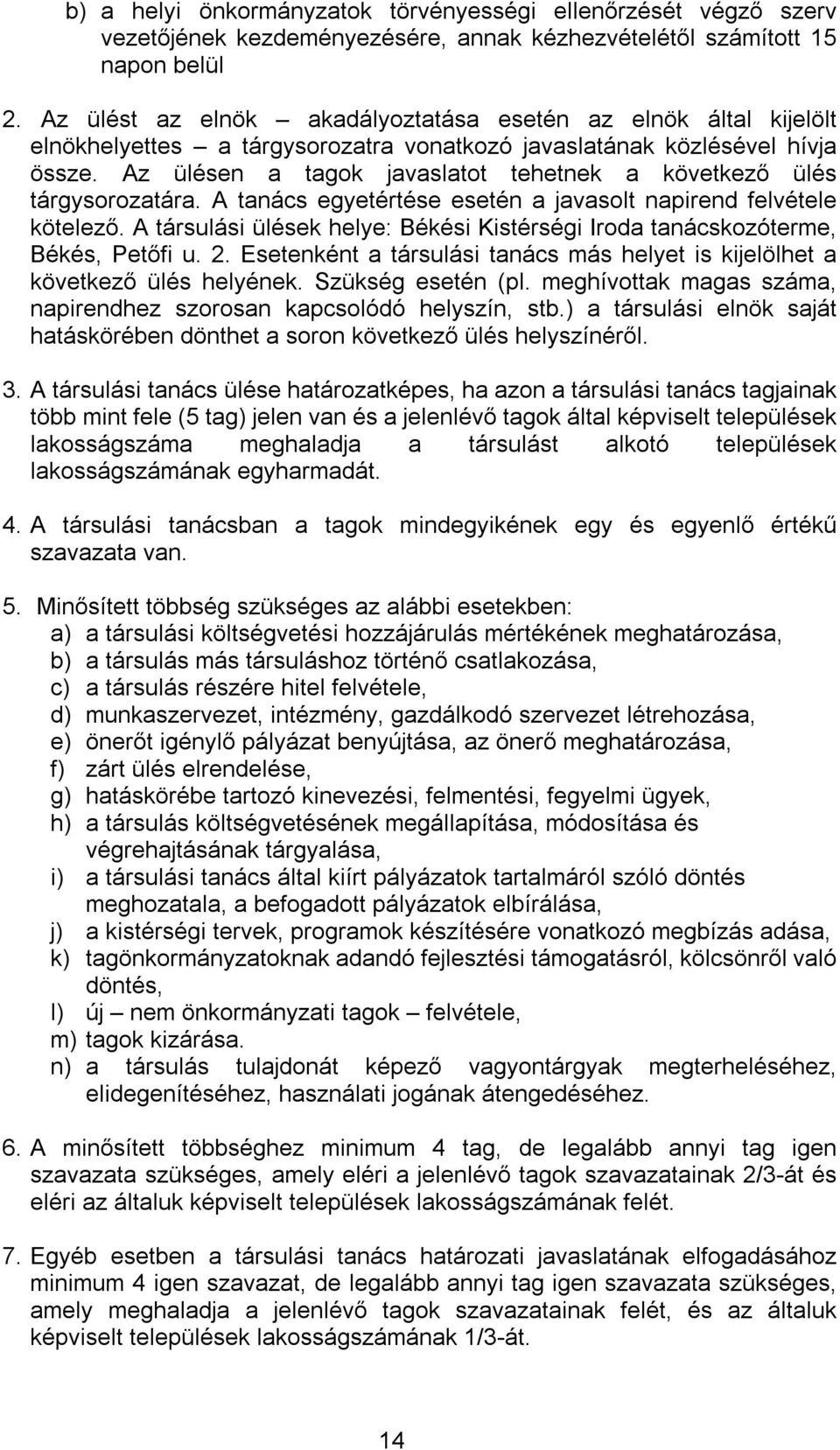 b) a helyi önkormányzatok törvényességi ellenőrzését végző szerv vezetőjének kezdeményezésére, annak kézhezvételétől számított 15 napon belül

2. Az ülést az elnök – akadályoztatása esetén az elnök által kijelölt elnökhelyettes – a tárgysorozatra vonatkozó javaslatának közlésével hívja össze. Az ülésen a tagok javaslatot tehetnek a következő ülés tárgysorozatára. A tanács egyetértése esetén a javasolt napirend felvétele kötelező. A társulási ülések helye: Békési Kistérségi Iroda tanácskozóterme, Békés, Petőfi u. 2. Esetenként a társulási tanács más helyet is kijelölhet a következő ülés helyének. Szükség esetén (pl. meghívottak magas száma, napirendhez szorosan kapcsolódó helyszín, stb.) a társulási elnök saját hatáskörében dönthet a soron következő ülés helyszínéről.

3. A társulási tanács ülése határozatképes, ha azon a társulási tanács tagjainak több mint fele (5 tag) jelen van és a jelenlévő tagok által képviselt települések lakosságszáma meghaladja a társulást alkotó települések lakosságszámának egyharmadát.

4. A társulási tanácsban a tagok mindegyikének egy és egyenlő értékű szavazata van.

5. Minősített többség szükséges az alábbi esetekben:
a) a társulási költségvetési hozzájárulás mértékének meghatározása,
b) a társulás más társuláshoz történő csatlakozása,
c) a társulás részére hitel felvétele,
d) munkaszervezet, intézmény, gazdálkodó szervezet létrehozása,
e) önerőt igénylő pályázat benyújtása, az önerő meghatározása,
f) zárt ülés elrendelése,
g) hatáskörébe tartozó kinevezési, felmentési, fegyelmi ügyek,
h) a társulás költségvetésének megállapítása, módosítása és végrehajtásának tárgyalása,
i) a társulási tanács által kiírt pályázatok tartalmáról szóló döntés meghozatala, a befogadott pályázatok elbírálása,
j) a kistérségi tervek, programok készítésére vonatkozó megbízás adása,
k) tagönkormányzatoknak adandó fejlesztési támogatásról, kölcsönről való döntés,
l) új – nem önkormányzati tagok – felvétele,
m) tagok kizárása.
n) a társulás tulajdonát képező vagyontárgyak megterheléséhez, elidegenítéséhez, használati jogának átengedéséhez.

6. A minősített többséghez minimum 4 tag, de legalább annyi tag igen szavazata szükséges, amely eléri a jelenlévő tagok szavazatainak 2/3-át és eléri az általuk képviselt települések lakosságszámának felét.

7. Egyéb esetben a társulási tanács határozati javaslatának elfogadásához minimum 4 igen szavazat, de legalább annyi tag igen szavazata szükséges, amely meghaladja a jelenlévő tagok szavazatainak felét, és az általuk képviselt települések lakosságszámának 1/3-át.

14